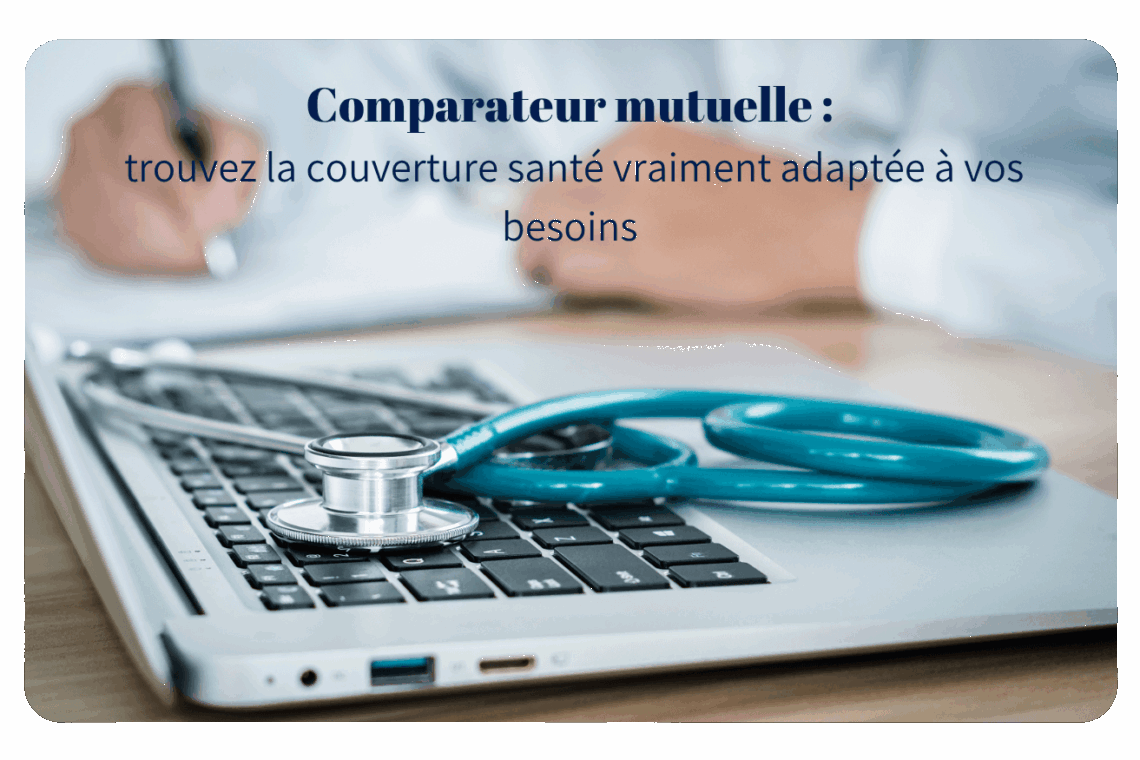 Comparateur mutuelle :
trouvez la couverture santé vraiment adaptée à vos besoins